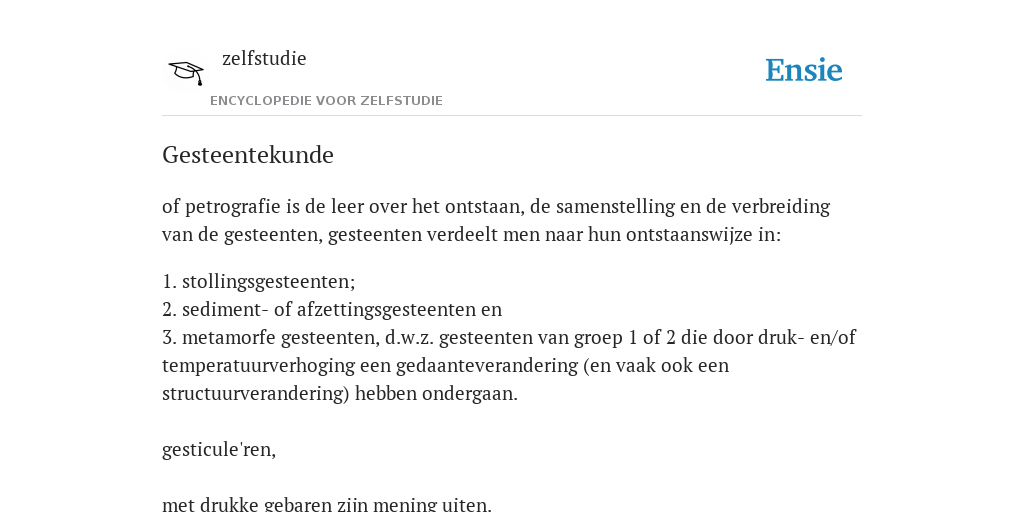 zelfstudie

ENCYCLOPEDIE VOOR ZELFSTUDIE

Ensie

Gesteentekunde

of petrografie is de leer over het ontstaan, de samenstelling en de verbreiding van de gesteenten, gesteenten verdeelt men naar hun ontstaanswijze in:

1. stollingsgesteenten;
2. sediment- of afzettingsgesteenten en
3. metamorfe gesteenten, d.w.z. gesteenten van groep 1 of 2 die door druk- en/of temperatuurverhoging een gedaanteverandering (en vaak ook een structuurverandering) hebben ondergaan.

gesticule'ren,

met drukke gebaren zijn mening uiten.